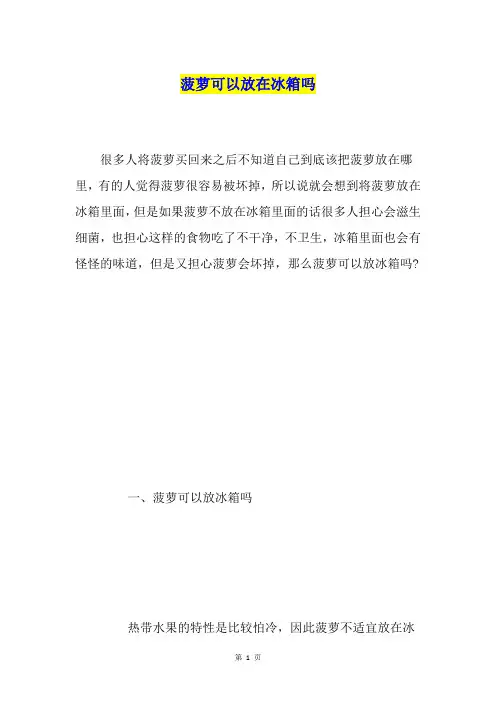 菠萝可以放在冰箱吗

很多人将菠萝买回来之后不知道自己到底该把菠萝放在哪里，有的人觉得菠萝很容易被坏掉，所以说就会想到将菠萝放在冰箱里面，但是如果菠萝不放在冰箱里面的话很多人担心会滋生细菌，也担心这样的食物吃了不干净，不卫生，冰箱里面也会有怪怪的味道，但是又担心菠萝会坏掉，那么菠萝可以放冰箱吗?

一、菠萝可以放冰箱吗

热带水果的特性是比较怕冷，因此菠萝不适宜放在冰

第1页